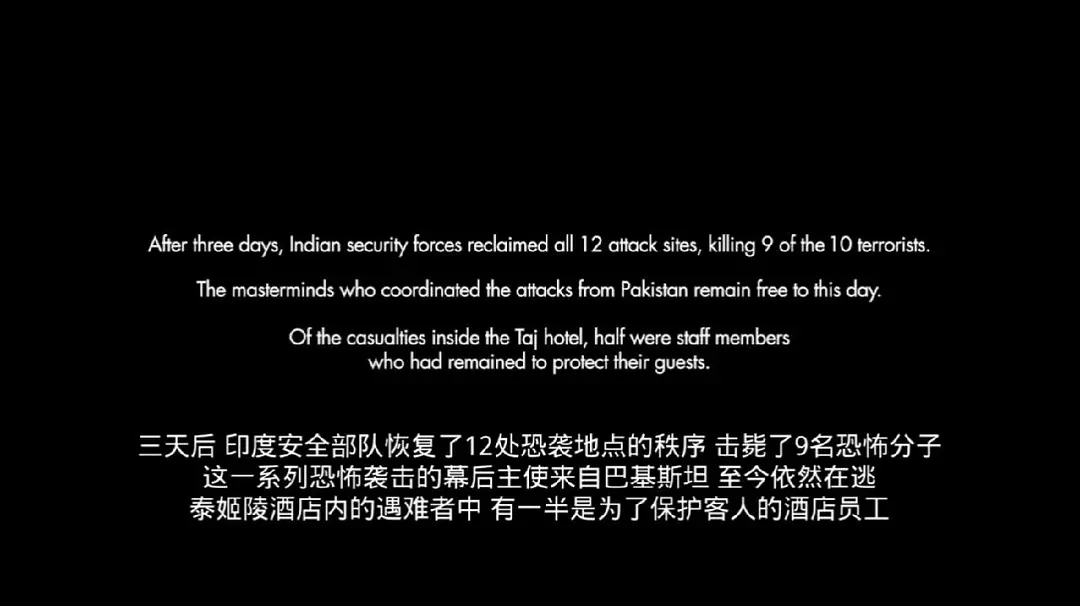 After three days, Indian security forces reclaimed all 12 attack sites, killing 9 of the 10 terrorists.

The masterminds who coordinated the attacks from Pakistan remain free to this day.

Of the casualties inside the Taj hotel, half were staff members who had remained to protect their guests.

三天后 印度安全部队恢复了12处恐袭地点的秩序 击毙了9名恐怖分子
这一系列恐怖袭击的幕后主使来自巴基斯坦 至今依然在逃
泰姬陵酒店内的遇难者中 有一半是为了保护客人的酒店员工